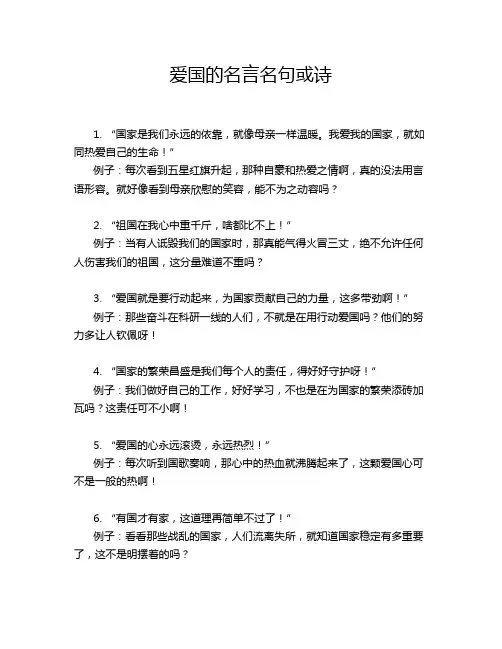 爱国的名言名句或诗

1. “国家是我们永远的依靠，就像母亲一样温暖。我爱我的国家，就如同热爱自己的生命！”
例子：每次看到五星红旗升起，那种自豪和热爱之情啊，真的没法用言语形容。就好像看到母亲欣慰的笑容，能不为之动容吗？

2. “祖国在我心中重千斤，啥都比不上！”
例子：当有人诋毁我们的国家时，那真能气得火冒三丈，绝不允许任何人伤害我们的祖国，这分量难道不重吗？

3. “爱国就是要行动起来，为国家贡献自己的力量，这多带劲啊！”
例子：那些奋斗在科研一线的人们，不就是在用行动爱国吗？他们的努力多让人钦佩呀！

4. “国家的繁荣昌盛是我们每个人的责任，得好好守护呀！”
例子：我们做好自己的工作，好好学习，不也是在为国家的繁荣添砖加瓦吗？这责任可不小啊！

5. “爱国的心永远滚烫，永远热烈！”
例子：每次听到国歌奏响，那心中的热血就沸腾起来了，这颗爱国心可不是一般的热啊！

6. “有国才有家，这道理再简单不过了！”
例子：看看那些战乱的国家，人们流离失所，就知道国家稳定有多重要了，这不是明摆着的吗？